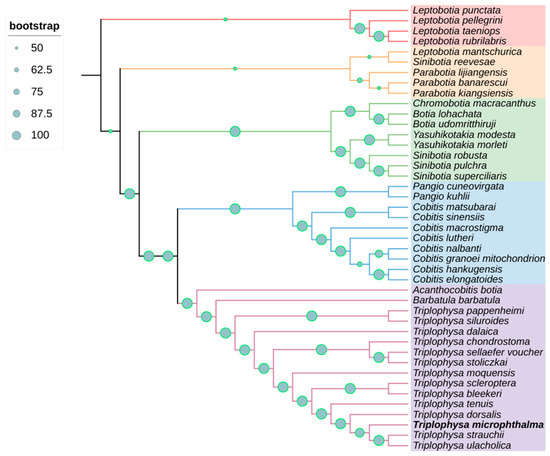 bootstrap
50
62.5
75
87.5
100

Leptobotia punctata
Leptobotia pellegrini
Leptobotia taeniops
Leptobotia rubrilabris
Leptobotia mantschurica
Sinibotia reevesae
Parabotia lijiangensis
Parabotia banarescui
Parabotia kiangsiensis
Chromobotia macracanthus
Botia lohachata
Botia udomritthiruji
Yasuhikotakia modesta
Yasuhikotakia morleti
Sinibotia robusta
Sinibotia pulchra
Sinibotia superciliaris
Pangio cuneovirgata
Pangio kuhlii
Cobitis matsubarai
Cobitis sinensiis
Cobitis macrostigma
Cobitis lutheri
Cobitis nalbanti
Cobitis granoei mitochondrion
Cobitis hankugensis
Cobitis elongatoides
Acanthocobitis botia
Barbatula barbatula
Triplophysa pappenheimi
Triplophysa siluroides
Triplophysa dalaica
Triplophysa chondrostoma
Triplophysa sellaefer voucher
Triplophysa stoliczkai
Triplophysa moquensis
Triplophysa scleroptera
Triplophysa bleekeri
Triplophysa tenuis
Triplophysa dorsalis
Triplophysa microphthalma
Triplophysa strauchii
Triplophysa ulacholica